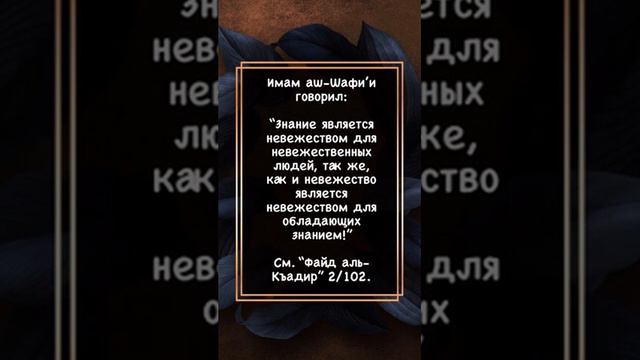 Имам аш-Шафи'и говорил:

"Знание является невежеством для невежественных людей, так же, как и невежество является невежеством для обладающих знанием!"

См. "Файд аль-Къадир" 2/102.